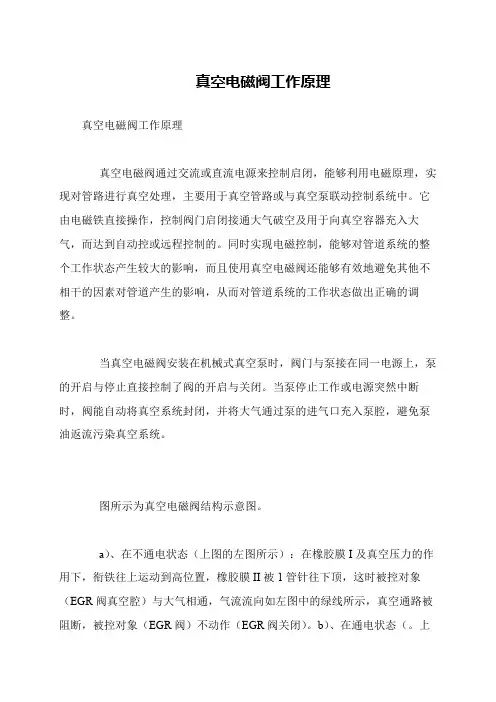 真空电磁阀工作原理

真空电磁阀工作原理

真空电磁阀通过交流或直流电源来控制启闭，能够利用电磁原理，实现对管路进行真空处理，主要用于真空管路或与真空泵联动控制系统中。它由电磁铁直接操作，控制阀门启闭接通大气破空及用于向真空容器充入大气，而达到自动控或远程控制的。同时实现电磁控制，能够对管道系统的整个工作状态产生较大的影响，而且使用真空电磁阀还能够有效地避免其他不相干的因素对管道产生的影响，从而对管道系统的工作状态做出正确的调整。

当真空电磁阀安装在机械式真空泵时，阀门与泵接在同一电源上，泵的开启与停止直接控制了阀的开启与关闭。当泵停止工作或电源突然中断时，阀能自动将真空系统封闭，并将大气通过泵的进气口充入泵腔，避免泵油返流污染真空系统。

图所示为真空电磁阀结构示意图。

a)、在不通电状态（上图的左图所示）：在橡胶膜 I 及真空压力的作用下，衔铁往上运动到高位置，橡胶膜 II 被 1 管针往下顶，这时被控对象（EGR 阀真空腔）与大气相通，气流流向如左图中的绿线所示，真空通路被阻断，被控对象（EGR 阀）不动作（EGR 阀关闭）。b)、在通电状态（。上